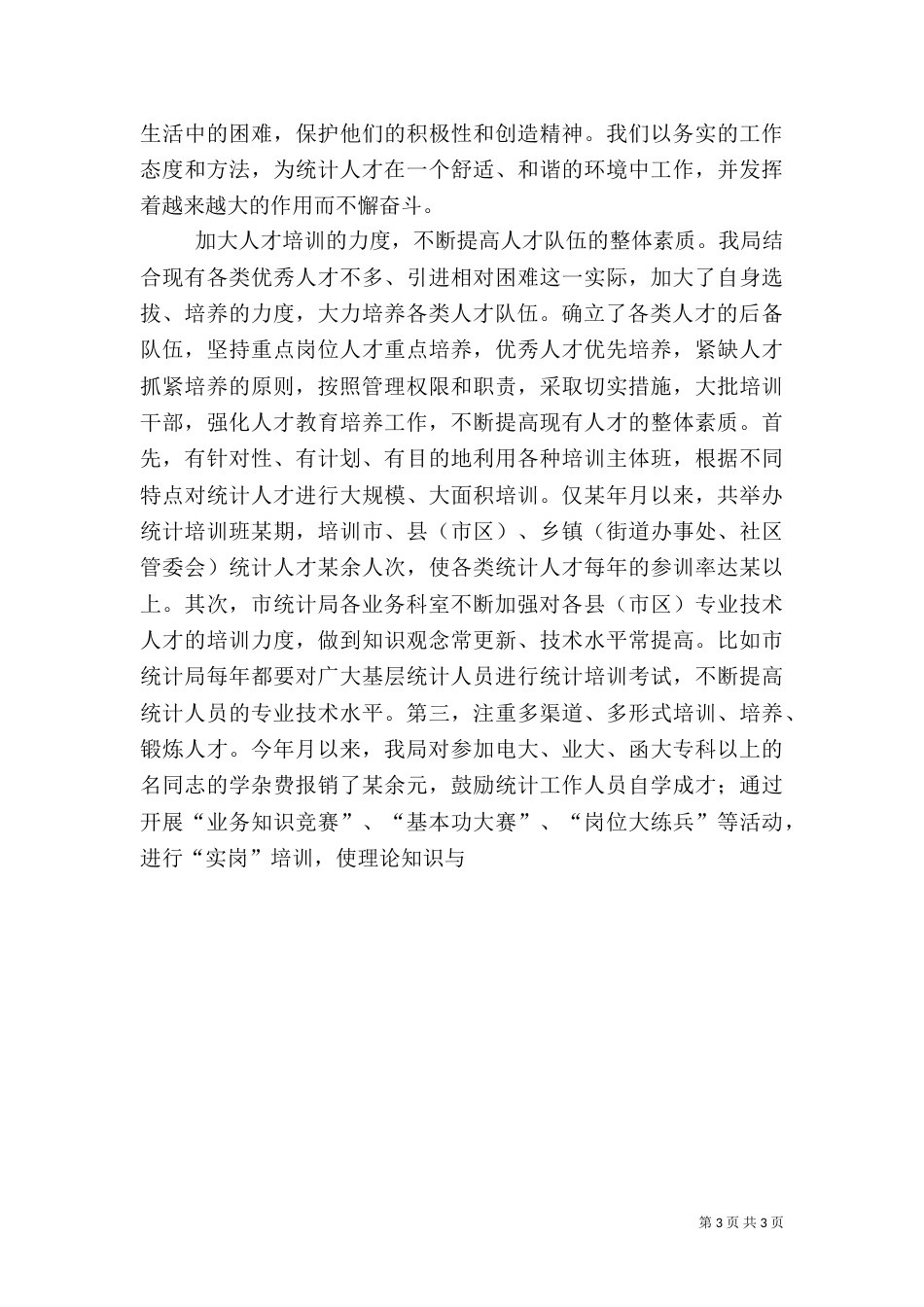 生活中的困难，保护他们的积极性和创造精神。我们以务实的工作态度和方法，为统计人才在一个舒适、和谐的环境中工作，并发挥着越来越大的作用而不懈奋斗。

加大人才培训的力度，不断提高人才队伍的整体素质。我局结合现有各类优秀人才不多、引进相对困难这一实际，加大了自身选拔、培养的力度，大力培养各类人才队伍。确立了各类人才的后备队伍，坚持重点岗位人才重点培养，优秀人才优先培养，紧缺人才抓紧培养的原则，按照管理权限和职责，采取切实措施，大批培训干部，强化人才教育培养工作，不断提高现有人才的整体素质。首先，有针对性、有计划、有目的地利用各种培训主体班，根据不同特点对统计人才进行大规模、大面积培训。仅某年月以来，共举办统计培训班某期，培训市、县（市区）、乡镇（街道办事处、社区管委会）统计人才某余人次，使各类统计人才每年的参训率达某以上。其次，市统计局各业务科室不断加强对各县（市区）专业技术人才的培训力度，做到知识观念常更新、技术水平常提高。比如市统计局每年都要对广大基层统计人员进行统计培训考试，不断提高统计人员的专业技术水平。第三，注重多渠道、多形式培训、培养、锻炼人才。今年月以来，我局对参加电大、业大、函大专科以上的名同志的学杂费报销了某余元，鼓励统计工作人员自学成才；通过开展“业务知识竞赛”、“基本功大赛”、“岗位大练兵”等活动，进行“实岗”培训，使理论知识与

第 3 页 共 3 页